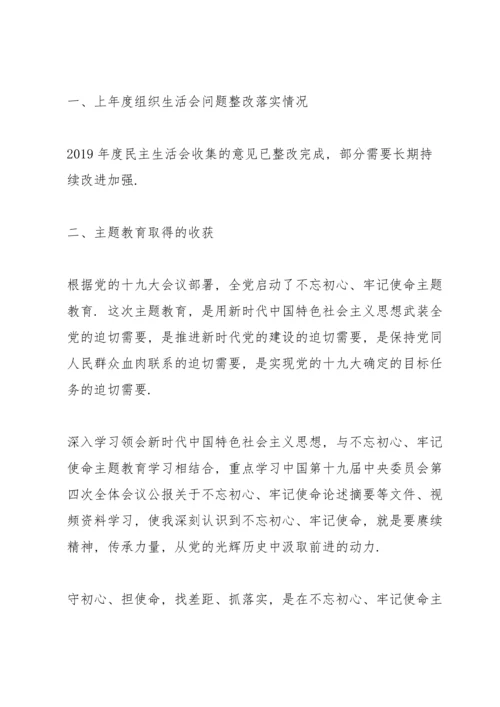 一、上年度组织生活会问题整改落实情况

2019 年度民主生活会收集的意见已整改完成，部分需要长期持续改进加强.

二、主题教育取得的收获

根据党的十九大会议部署，全党启动了不忘初心、牢记使命主题教育. 这次主题教育，是用新时代中国特色社会主义思想武装全党的迫切需要，是推进新时代党的建设的迫切需要，是保持党同人民群众血肉联系的迫切需要，是实现党的十九大确定的目标任务的迫切需要.

深入学习领会新时代中国特色社会主义思想，与不忘初心、牢记使命主题教育学习相结合，重点学习中国第十九届中央委员会第四次全体会议公报关于不忘初心、牢记使命论述摘要等文件、视频资料学习，使我深刻认识到不忘初心、牢记使命，就是要赓续精神，传承力量，从党的光辉历史中汲取前进的动力.

守初心、担使命，找差距、抓落实，是在不忘初心、牢记使命主